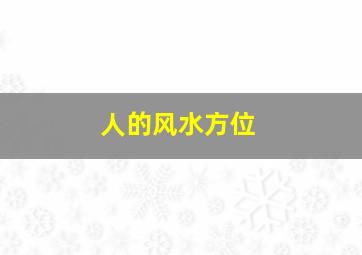 人的风水方位